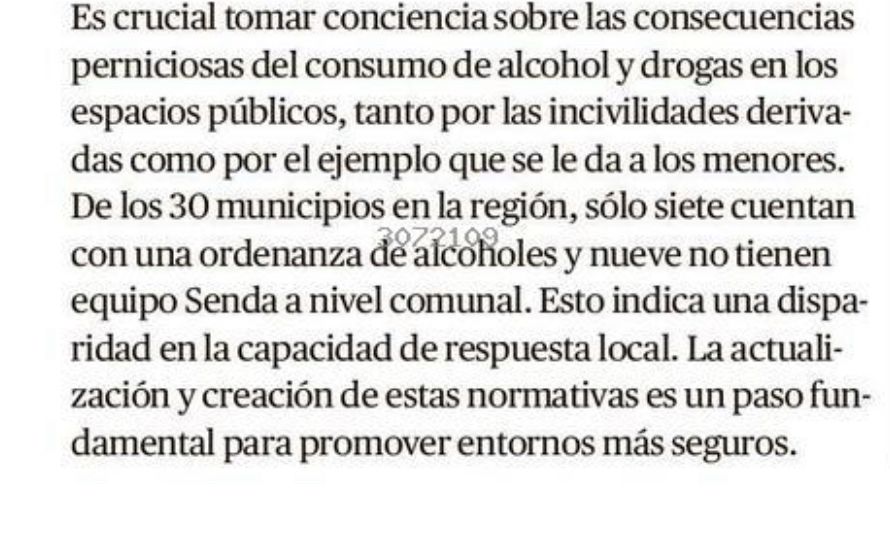 Es crucial tomar conciencia sobre las consecuencias perniciosas del consumo de alcohol y drogas en los espacios públicos, tanto por las incivilidades derivadas como por el ejemplo que se le da a los menores. De los 30 municipios en la región, sólo siete cuentan con una ordenanza de alcoholes y nueve no tienen equipo Senda a nivel comunal. Esto indica una disparidad en la capacidad de respuesta local. La actualización y creación de estas normativas es un paso fundamental para promover entornos más seguros.

3072109